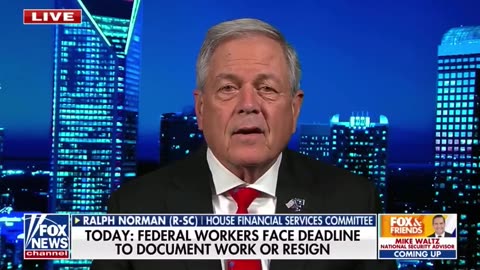 LIVE

FOX NEWS channel

RALPH NORMAN (R-SC) | HOUSE FINANCIAL SERVICES COMMITTEE

TODAY: FEDERAL WORKERS FACE DEADLINE TO DOCUMENT WORK OR RESIGN

FOX & FRIENDS
MIKE WALTZ
NATIONAL SECURITY ADVISOR
COMING UP